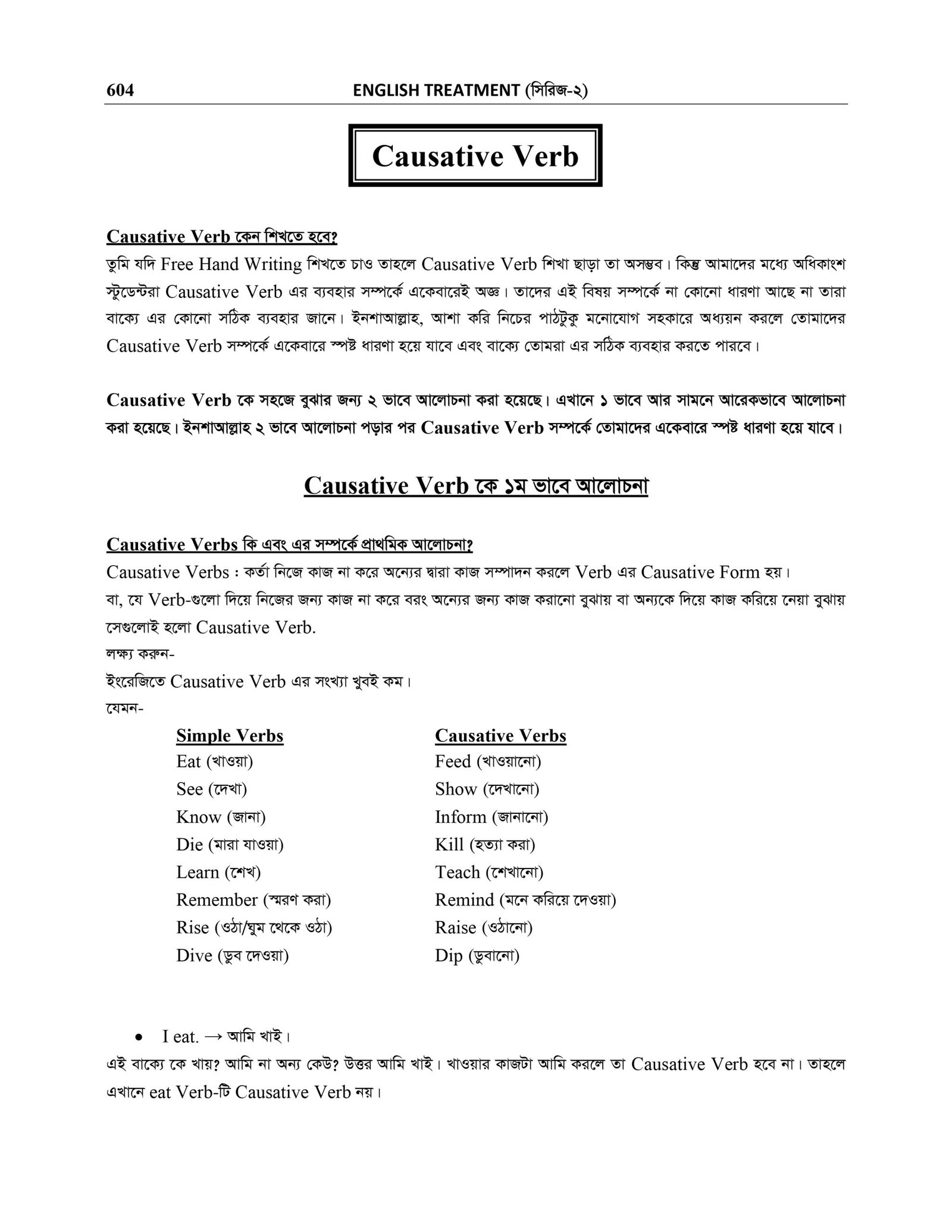 604 ENGLISH TREATMENT (সিরিজ-২)

Causative Verb

Causative Verb কেন শিখতে হবে?
তুমি যদি Free Hand Writing শিখতে চাও তাহলে Causative Verb শিখা ছাড়া তা অসম্ভব। কিন্তু আমাদের মধ্যে অধিকাংশ স্টুডেন্টরা Causative Verb এর ব্যবহার সম্পর্কে একেবারেই অজ্ঞ। তাদের এই বিষয় সম্পর্কে না কোনো ধারণা আছে না তারা বাক্যে এর কোনো সঠিক ব্যবহার জানে। ইনশাআল্লাহ, আশা করি নিচের পাঠটুকু মনোযোগ সহকারে অধ্যয়ন করলে তোমাদের Causative Verb সম্পর্কে একেবারে স্পষ্ট ধারণা হয়ে যাবে এবং বাক্যে তোমরা এর সঠিক ব্যবহার করতে পারবে।

Causative Verb কে সহজে বুঝার জন্য ২ ভাবে আলোচনা করা হয়েছে। এখানে ১ ভাবে আর সামনে আরেকভাবে আলোচনা করা হয়েছে। ইনশাআল্লাহ ২ ভাবে আলোচনা পড়ার পর Causative Verb সম্পর্কে তোমাদের একেবারে স্পষ্ট ধারণা হয়ে যাবে।

Causative Verb কে ১ম ভাবে আলোচনা

Causative Verbs কি এবং এর সম্পর্কে প্রাথমিক আলোচনা?
Causative Verbs : কর্তা নিজে কাজ না করে অন্যের দ্বারা কাজ সম্পাদন করলে Verb এর Causative Form হয়।
বা, যে Verb-গুলো দিয়ে নিজের জন্য কাজ না করে বরং অন্যের জন্য কাজ করানো বুঝায় বা অন্যকে দিয়ে কাজ করিয়ে নেয়া বুঝায় সেগুলোই হলো Causative Verb.
লক্ষ্য করুন-
ইংরেজিতে Causative Verb এর সংখ্যা খুবই কম।
যেমন-

| Simple Verbs | Causative Verbs |
|---|---|
| Eat (খাওয়া) | Feed (খাওয়ানো) |
| See (দেখা) | Show (দেখানো) |
| Know (জানা) | Inform (জানানো) |
| Die (মারা যাওয়া) | Kill (হত্যা করা) |
| Learn (শেখ) | Teach (শেখানো) |
| Remember (স্মরণ করা) | Remind (মনে করিয়ে দেওয়া) |
| Rise (ওঠা/ঘুম থেকে ওঠা) | Raise (ওঠানো) |
| Dive (ডুব দেওয়া) | Dip (ডুবানো) |

• I eat. → আমি খাই।
এই বাক্যে কে খায়? আমি না অন্য কেউ? উত্তর আমি খাই। খাওয়ার কাজটা আমি করলে তা Causative Verb হবে না। তাহলে এখানে eat Verb-টি Causative Verb নয়।